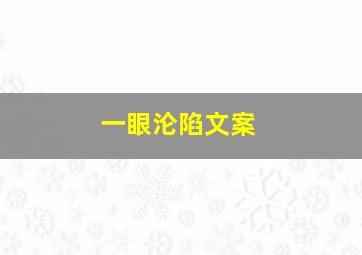 一眼沦陷文案